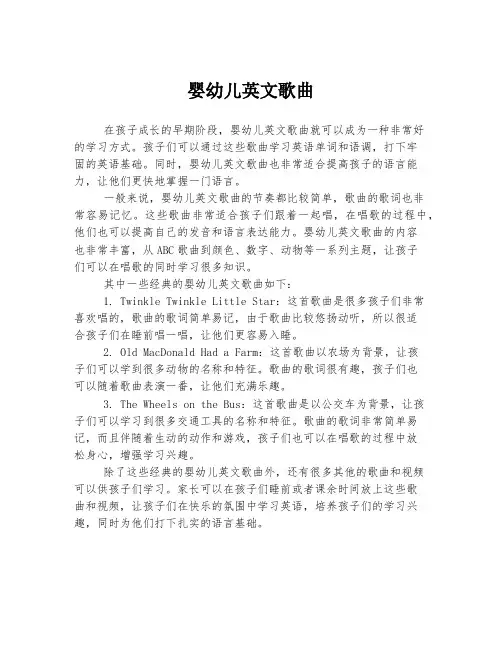 婴幼儿英文歌曲

在孩子成长的早期阶段，婴幼儿英文歌曲就可以成为一种非常好的学习方式。孩子们可以通过这些歌曲学习英语单词和语调，打下牢固的英语基础。同时，婴幼儿英文歌曲也非常适合提高孩子的语言能力，让他们更快地掌握一门语言。

一般来说，婴幼儿英文歌曲的节奏都比较简单，歌曲的歌词也非常容易记忆。这些歌曲非常适合孩子们跟着一起唱，在唱歌的过程中，他们也可以提高自己的发音和语言表达能力。婴幼儿英文歌曲的内容也非常丰富，从ABC歌曲到颜色、数字、动物等一系列主题，让孩子们可以在唱歌的同时学习很多知识。

其中一些经典的婴幼儿英文歌曲如下：

1. Twinkle Twinkle Little Star：这首歌曲是很多孩子们非常喜欢唱的，歌曲的歌词简单易记，由于歌曲比较悠扬动听，所以很适合孩子们在睡前唱一唱，让他们更容易入睡。

2. Old MacDonald Had a Farm：这首歌曲以农场为背景，让孩子们可以学到很多动物的名称和特征。歌曲的歌词很有趣，孩子们也可以随着歌曲表演一番，让他们充满乐趣。

3. The Wheels on the Bus：这首歌曲是以公交车为背景，让孩子们可以学习到很多交通工具的名称和特征。歌曲的歌词非常简单易记，而且伴随着生动的动作和游戏，孩子们也可以在唱歌的过程中放松身心，增强学习兴趣。

除了这些经典的婴幼儿英文歌曲外，还有很多其他的歌曲和视频可以供孩子们学习。家长可以在孩子们睡前或者课余时间放上这些歌曲和视频，让孩子们在快乐的氛围中学习英语，培养孩子们的学习兴趣，同时为他们打下扎实的语言基础。